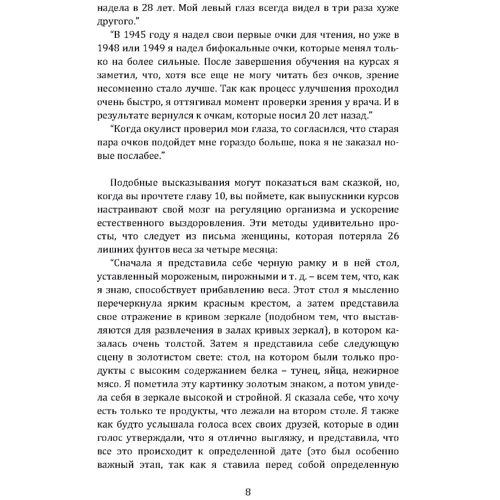 надела в 28 лет. Мой левый глаз всегда видел в три раза хуже другого."

"В 1945 году я надел свои первые очки для чтения, но уже в 1948 или 1949 я надел бифокальные очки, которые менял только на более сильные. После завершения обучения на курсах я заметил, что, хотя все еще не могу читать без очков, зрение несомненно стало лучше. Так как процесс улучшения проходил очень быстро, я оттягивал момент проверки зрения у врача. И в результате вернулся к очкам, которые носил 20 лет назад."

"Когда окулист проверил мои глаза, то согласился, что старая пара очков подойдет мне гораздо больше, пока я не заказал новые послабее."

Подобные высказывания могут показаться вам сказкой, но, когда вы прочтете главу 10, вы поймете, как выпускники курсов настраивают свой мозг на регуляцию организма и ускорение естественного выздоровления. Эти методы удивительно просты, что следует из письма женщины, которая потеряла 26 лишних фунтов веса за четыре месяца:

"Сначала я представила себе черную рамку и в ней стол, уставленный мороженым, пирожными и т. д. – всем тем, что, как я знаю, способствует прибавлению веса. Этот стол я мысленно перечеркнула ярким красным крестом, а затем представила свое отражение в кривом зеркале (подобном тем, что выставляются для развлечения в залах кривых зеркал), в котором казалась очень толстой. Затем я представила себе следующую сцену в золотистом свете: стол, на котором были только продукты с высоким содержанием белка – тунец, яйца, нежирное мясо. Я пометила эту картинку золотым знаком, а потом увидела себя в зеркале высокой и стройной. Я сказала себе, что хочу есть только те продукты, что лежали на втором столе. Я также как будто услышала голоса всех своих друзей, которые в один голос утверждали, что я отлично выгляжу, и представила, что все это происходит к определенной дате (это был особенно важный этап, так как я ставила перед собой определенную

8